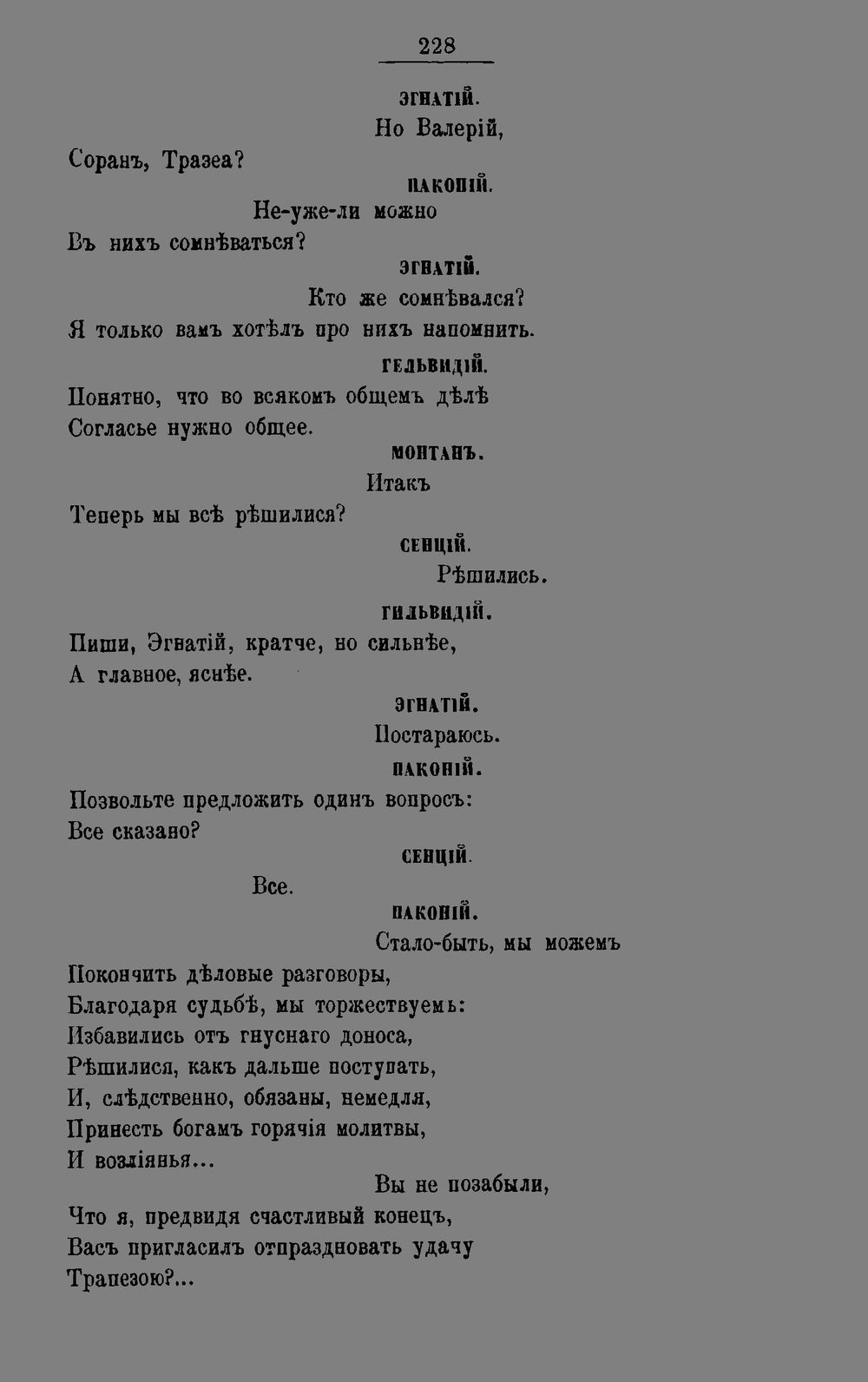 228

ЭГНАТІЙ.

Но Валерій,

Соранъ, Тразеа?

ПАКОНІЙ.

Не-уже-ли можно

Въ нихъ сомнѣваться?

ЭГНАТІЙ.

Кто же сомнѣвался?

Я только вамъ хотѣлъ про нихъ напомнить.

ГЕЛЬВИДІЙ.

Понятно, что во всякомъ общемъ дѣлѣ
Согласье нужно общее.

МОНТАНЪ.

Итакъ

Теперь мы всѣ рѣшилися?

СЕНЦІЙ.

Рѣшились.

ГИЛЬВИДІЙ.

Пиши, Эгнатій, кратче, но сильнѣе,
А главное, яснѣе.

ЭГНАТІЙ.

Постараюсь.

ПАКОНІЙ.

Позвольте предложить одинъ вопросъ:
Все сказано?

СЕНЦІЙ.

Все.

ПАКОНІЙ.

Стало-быть, мы можемъ

Покончить дѣловые разговоры,
Благодаря судьбѣ, мы торжествуемъ:
Избавились отъ гнуснаго доноса,
Рѣшилися, какъ дальше поступать,
И, слѣдственно, обязаны, немедля,
Принесть богамъ горячія молитвы,
И возліянья...

Вы не позабыли,

Что я, предвидя счастливый конецъ,
Васъ пригласилъ отпраздновать удачу
Трапезою?...